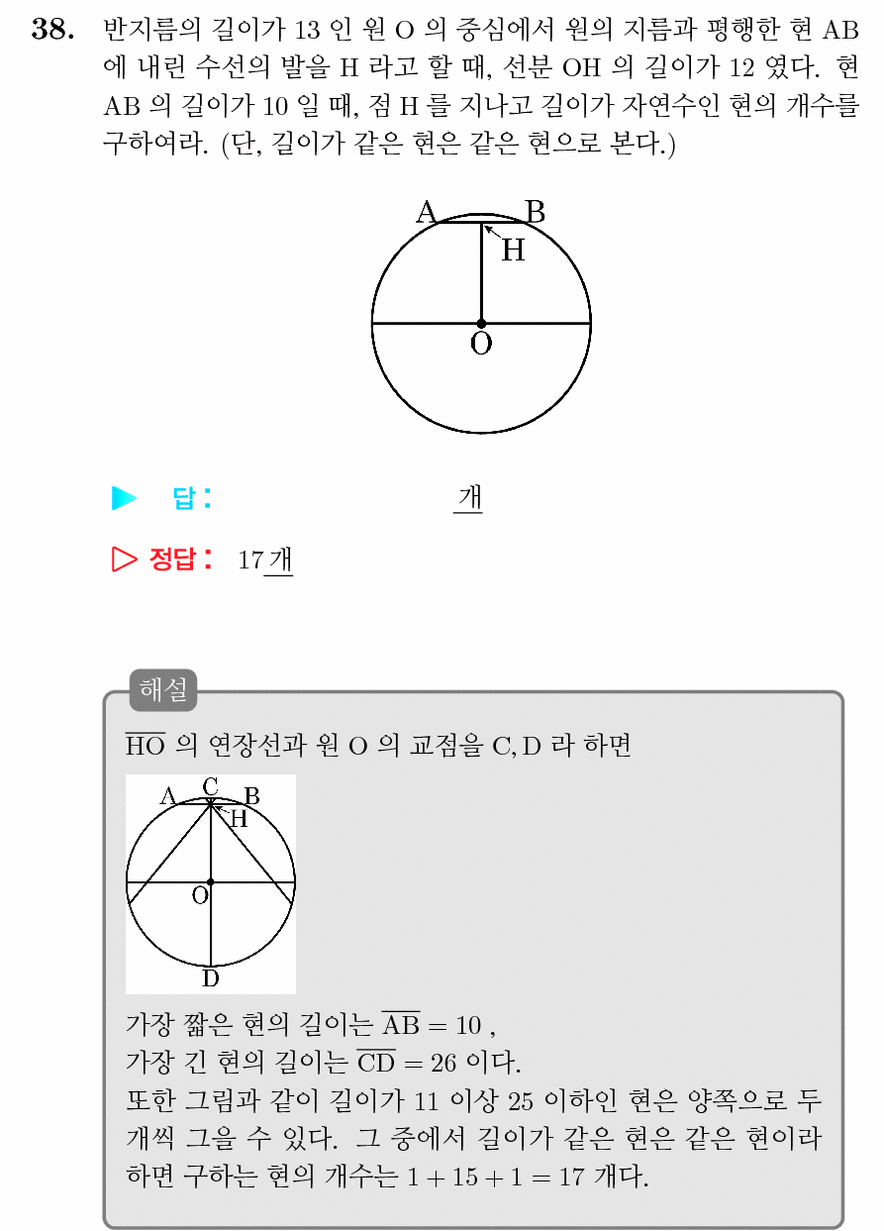 **38.** 반지름의 길이가 13 인 원 O 의 중심에서 원의 지름과 평행한 현 AB 에 내린 수선의 발을 H 라고 할 때, 선분 OH 의 길이가 12 였다. 현 AB 의 길이가 10 일 때, 점 H 를 지나고 길이가 자연수인 현의 개수를 구하여라. (단, 길이가 같은 현은 같은 현으로 본다.)

A B H O

▶ 답: 개

▷ 정답: 17 개

해설

$\overline{HO}$ 의 연장선과 원 O 의 교점을 C, D 라 하면

A C B H O D

가장 짧은 현의 길이는 $\overline{AB} = 10$ ,
가장 긴 현의 길이는 $\overline{CD} = 26$ 이다.
또한 그림과 같이 길이가 11 이상 25 이하인 현은 양쪽으로 두 개씩 그을 수 있다. 그 중에서 길이가 같은 현은 같은 현이라 하면 구하는 현의 개수는 $1 + 15 + 1 = 17$ 개다.